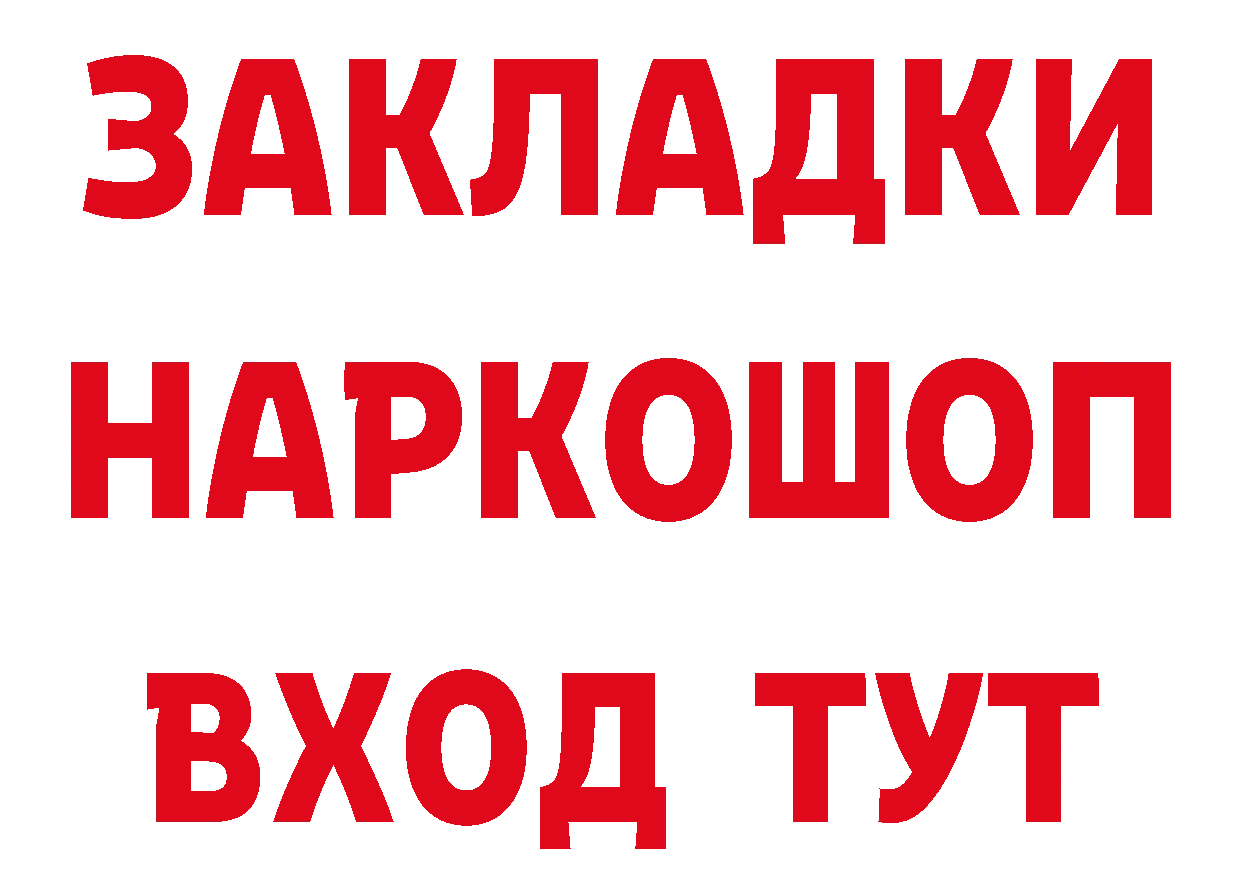 ЗАКЛАДКИ НАРКОШОП ВХОД ТУТ